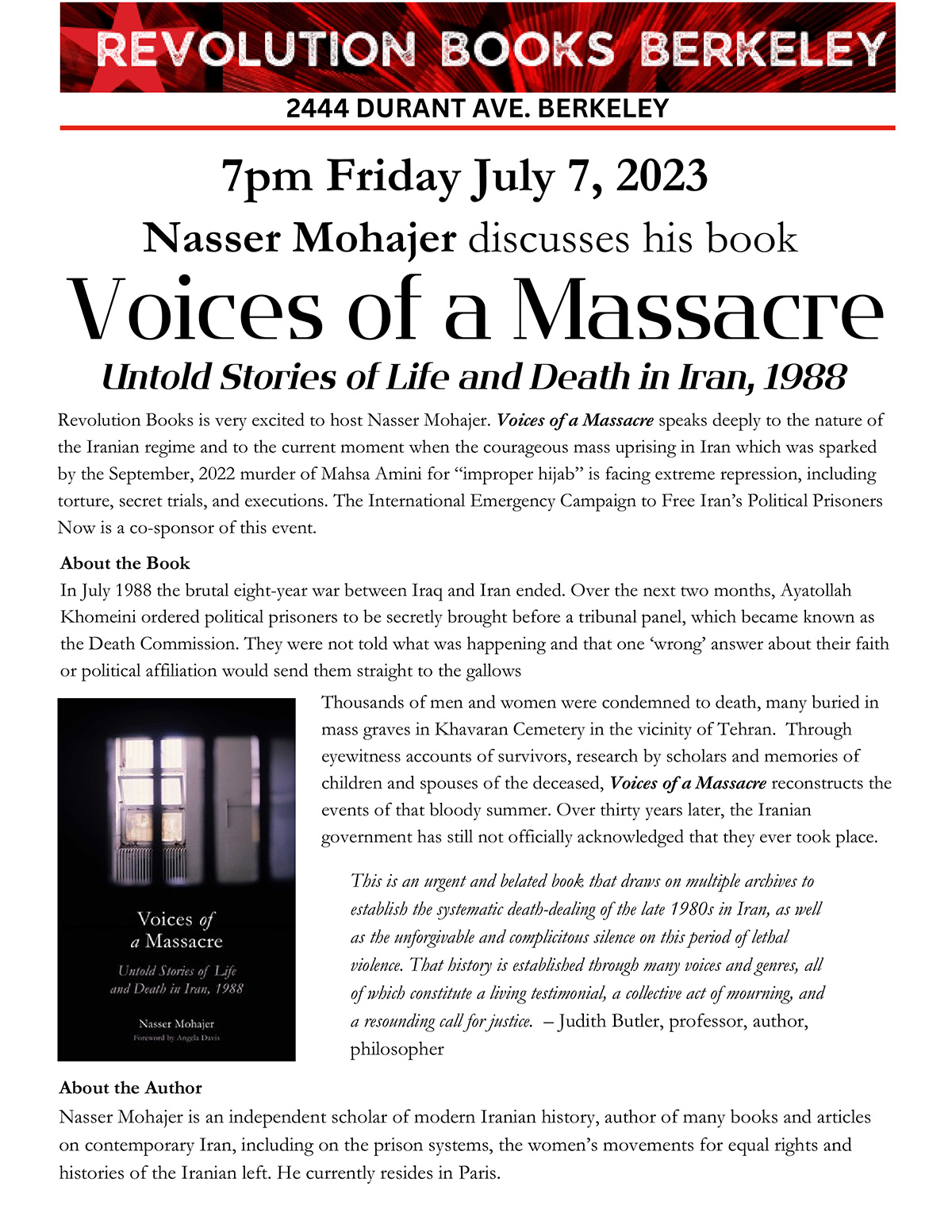 REVOLUTION BOOKS BERKELEY

2444 DURANT AVE. BERKELEY

7pm Friday July 7, 2023

Nasser Mohajer discusses his book

Voices of a Massacre

Untold Stories of Life and Death in Iran, 1988

Revolution Books is very excited to host Nasser Mohajer. Voices of a Massacre speaks deeply to the nature of the Iranian regime and to the current moment when the courageous mass uprising in Iran which was sparked by the September, 2022 murder of Mahsa Amini for "improper hijab" is facing extreme repression, including torture, secret trials, and executions. The International Emergency Campaign to Free Iran's Political Prisoners Now is a co-sponsor of this event.

About the Book

In July 1988 the brutal eight-year war between Iraq and Iran ended. Over the next two months, Ayatollah Khomeini ordered political prisoners to be secretly brought before a tribunal panel, which became known as the Death Commission. They were not told what was happening and that one 'wrong' answer about their faith or political affiliation would send them straight to the gallows

Voices of a Massacre

Untold Stories of Life and Death in Iran, 1988

Nasser Mohajer

Foreword by Angela Davis

Thousands of men and women were condemned to death, many buried in mass graves in Khavaran Cemetery in the vicinity of Tehran. Through eyewitness accounts of survivors, research by scholars and memories of children and spouses of the deceased, Voices of a Massacre reconstructs the events of that bloody summer. Over thirty years later, the Iranian government has still not officially acknowledged that they ever took place.

This is an urgent and belated book that draws on multiple archives to establish the systematic death-dealing of the late 1980s in Iran, as well as the unforgivable and complicitous silence on this period of lethal violence. That history is established through many voices and genres, all of which constitute a living testimonial, a collective act of mourning, and a resounding call for justice. – Judith Butler, professor, author, philosopher

About the Author

Nasser Mohajer is an independent scholar of modern Iranian history, author of many books and articles on contemporary Iran, including on the prison systems, the women's movements for equal rights and histories of the Iranian left. He currently resides in Paris.